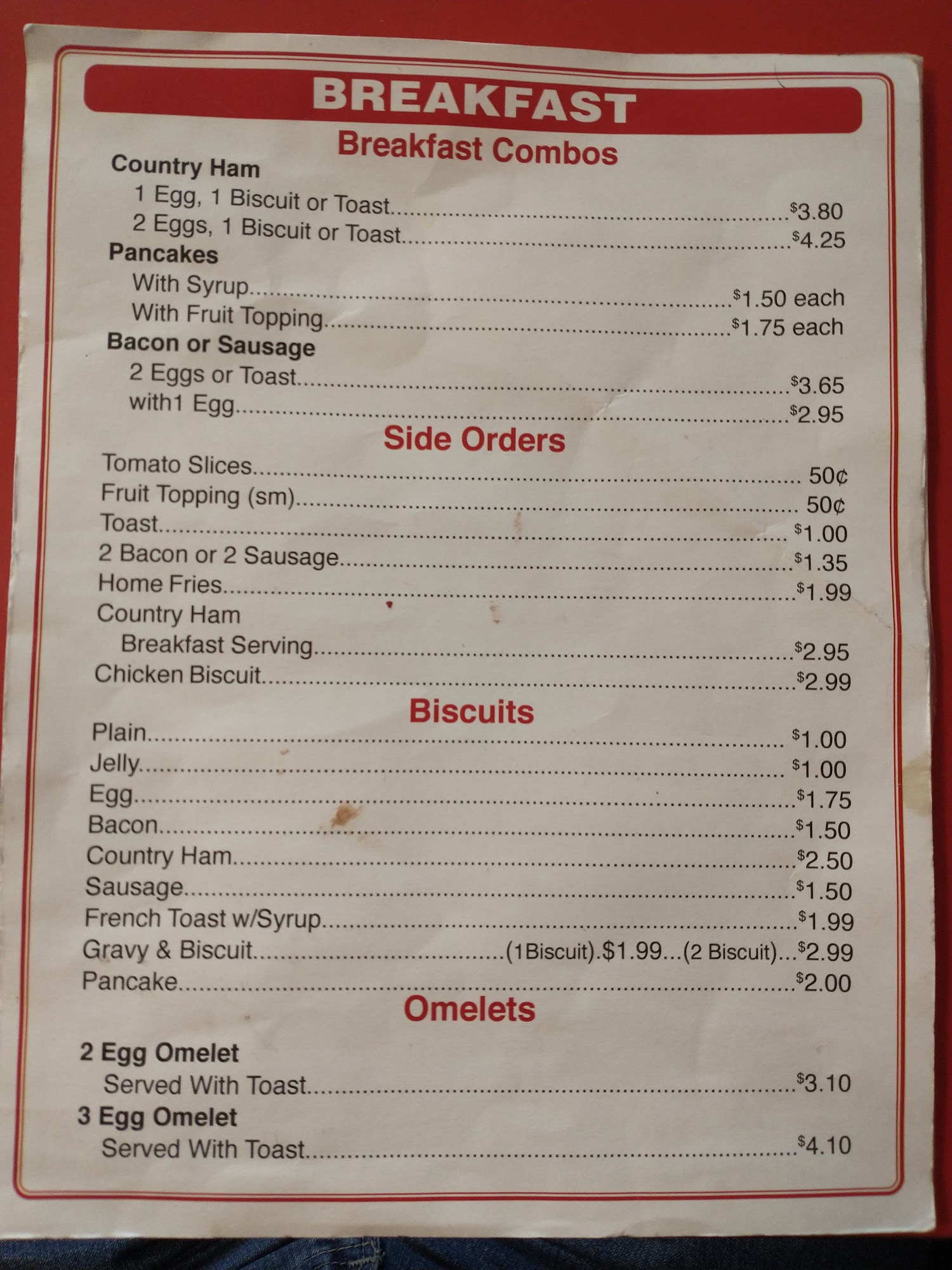 BREAKFAST

Breakfast Combos

Country Ham
1 Egg, 1 Biscuit or Toast $3.80
2 Eggs, 1 Biscuit or Toast $4.25

Pancakes
With Syrup $1.50 each
With Fruit Topping $1.75 each

Bacon or Sausage
2 Eggs or Toast $3.65
with1 Egg $2.95

Side Orders

Tomato Slices 50¢
Fruit Topping (sm) 50¢
Toast $1.00
2 Bacon or 2 Sausage $1.35
Home Fries $1.99
Country Ham
Breakfast Serving $2.95
Chicken Biscuit $2.99

Biscuits

Plain $1.00
Jelly $1.00
Egg $1.75
Bacon $1.50
Country Ham $2.50
Sausage $1.50
French Toast w/Syrup $1.99
Gravy & Biscuit (1Biscuit).$1.99...(2 Biscuit)...$2.99
Pancake $2.00

Omelets

2 Egg Omelet
Served With Toast $3.10

3 Egg Omelet
Served With Toast $4.10